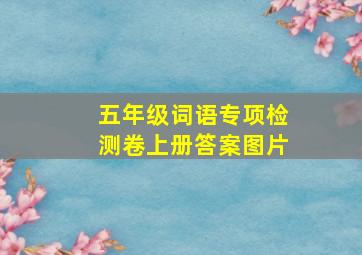 五年级词语专项检测卷上册答案图片